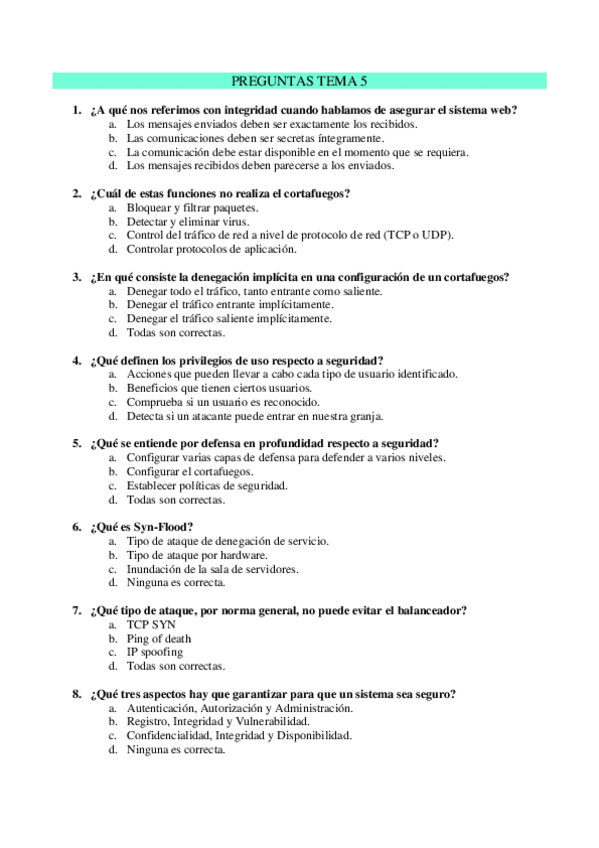 PREGUNTAS TEMA 5

1. ¿A qué nos referimos con integridad cuando hablamos de asegurar el sistema web?
a. Los mensajes enviados deben ser exactamente los recibidos.
b. Las comunicaciones deben ser secretas íntegramente.
c. La comunicación debe estar disponible en el momento que se requiera.
d. Los mensajes recibidos deben parecerse a los enviados.

2. ¿Cuál de estas funciones no realiza el cortafuegos?
a. Bloquear y filtrar paquetes.
b. Detectar y eliminar virus.
c. Control del tráfico de red a nivel de protocolo de red (TCP o UDP).
d. Controlar protocolos de aplicación.

3. ¿En qué consiste la denegación implícita en una configuración de un cortafuegos?
a. Denegar todo el tráfico, tanto entrante como saliente.
b. Denegar el tráfico entrante implícitamente.
c. Denegar el tráfico saliente implícitamente.
d. Todas son correctas.

4. ¿Qué definen los privilegios de uso respecto a seguridad?
a. Acciones que pueden llevar a cabo cada tipo de usuario identificado.
b. Beneficios que tienen ciertos usuarios.
c. Comprueba si un usuario es reconocido.
d. Detecta si un atacante puede entrar en nuestra granja.

5. ¿Qué se entiende por defensa en profundidad respecto a seguridad?
a. Configurar varias capas de defensa para defender a varios niveles.
b. Configurar el cortafuegos.
c. Establecer políticas de seguridad.
d. Todas son correctas.

6. ¿Qué es Syn-Flood?
a. Tipo de ataque de denegación de servicio.
b. Tipo de ataque por hardware.
c. Inundación de la sala de servidores.
d. Ninguna es correcta.

7. ¿Qué tipo de ataque, por norma general, no puede evitar el balanceador?
a. TCP SYN
b. Ping of death
c. IP spoofing
d. Todas son correctas.

8. ¿Qué tres aspectos hay que garantizar para que un sistema sea seguro?
a. Autenticación, Autorización y Administración.
b. Registro, Integridad y Vulnerabilidad.
c. Confidencialidad, Integridad y Disponibilidad.
d. Ninguna es correcta.